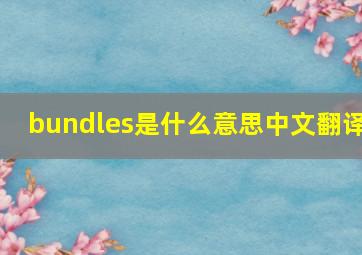 bundles是什么意思中文翻译